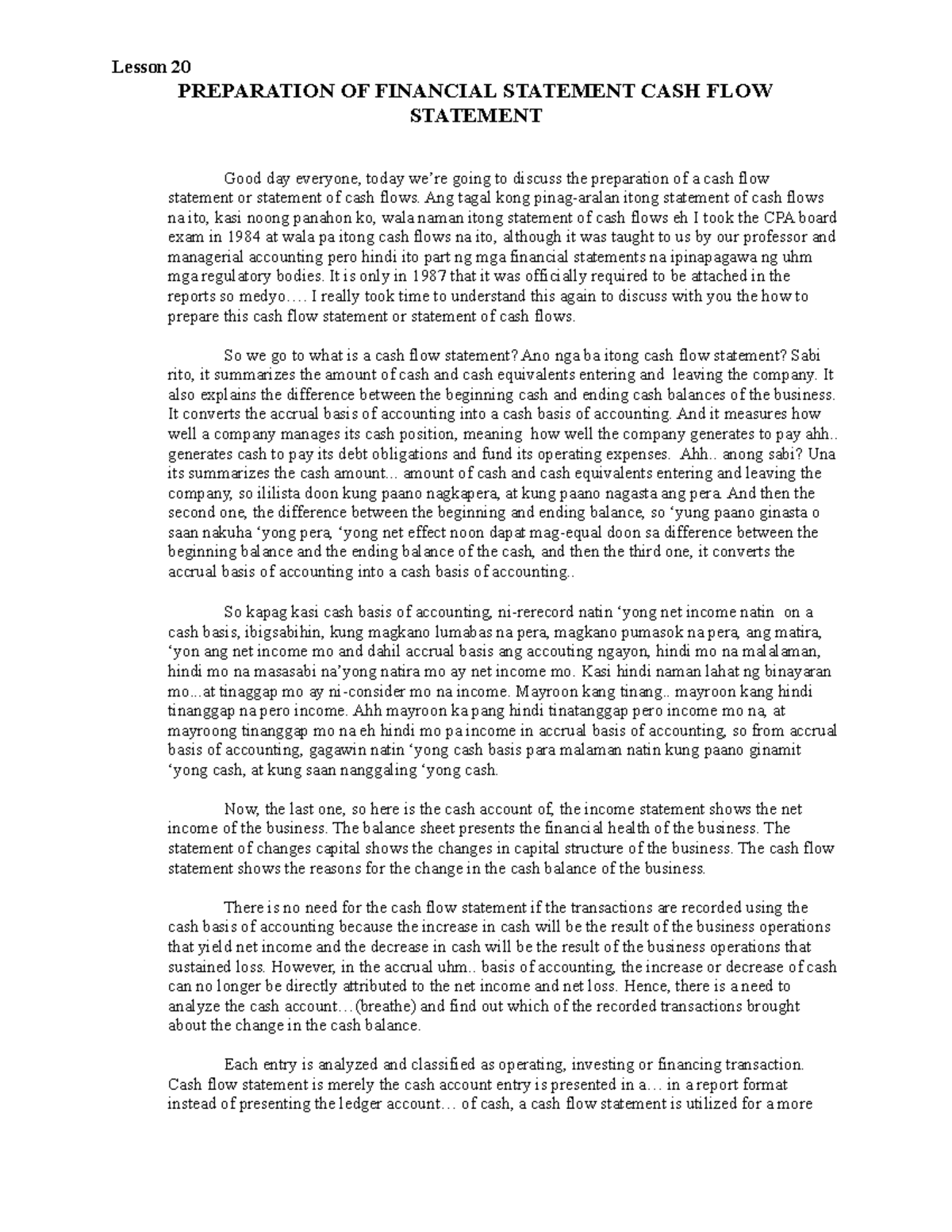 Lesson 20

PREPARATION OF FINANCIAL STATEMENT CASH FLOW STATEMENT

Good day everyone, today we're going to discuss the preparation of a cash flow statement or statement of cash flows. Ang tagal kong pinag-aralan itong statement of cash flows na ito, kasi noong panahon ko, wala naman itong statement of cash flows eh I took the CPA board exam in 1984 at wala pa itong cash flows na ito, although it was taught to us by our professor and managerial accounting pero hindi ito part ng mga financial statements na ipinapagawa ng uhm mga regulatory bodies. It is only in 1987 that it was officially required to be attached in the reports so medyo…. I really took time to understand this again to discuss with you the how to prepare this cash flow statement or statement of cash flows.

So we go to what is a cash flow statement? Ano nga ba itong cash flow statement? Sabi rito, it summarizes the amount of cash and cash equivalents entering and leaving the company. It also explains the difference between the beginning cash and ending cash balances of the business. It converts the accrual basis of accounting into a cash basis of accounting. And it measures how well a company manages its cash position, meaning how well the company generates to pay ahh.. generates cash to pay its debt obligations and fund its operating expenses. Ahh.. anong sabi? Una its summarizes the cash amount... amount of cash and cash equivalents entering and leaving the company, so ililista doon kung paano nagkapera, at kung paano nagasta ang pera. And then the second one, the difference between the beginning and ending balance, so 'yung paano ginasta o saan nakuha 'yong pera, 'yong net effect noon dapat mag-equal doon sa difference between the beginning balance and the ending balance of the cash, and then the third one, it converts the accrual basis of accounting into a cash basis of accounting..

So kapag kasi cash basis of accounting, ni-rerecord natin 'yong net income natin on a cash basis, ibigsabihin, kung magkano lumabas na pera, magkano pumasok na pera, ang matira, 'yon ang net income mo and dahil accrual basis ang accouting ngayon, hindi mo na malalaman, hindi mo na masasabi na'yong natira mo ay net income mo. Kasi hindi naman lahat ng binayaran mo...at tinaggap mo ay ni-consider mo na income. Mayroon kang tinang.. mayroon kang hindi tinanggap na pero income. Ahh mayroon ka pang hindi tinatanggap pero income mo na, at mayroong tinanggap mo na eh hindi mo pa income in accrual basis of accounting, so from accrual basis of accounting, gagawin natin 'yong cash basis para malaman natin kung paano ginamit 'yong cash, at kung saan nanggaling 'yong cash.

Now, the last one, so here is the cash account of, the income statement shows the net income of the business. The balance sheet presents the financial health of the business. The statement of changes capital shows the changes in capital structure of the business. The cash flow statement shows the reasons for the change in the cash balance of the business.

There is no need for the cash flow statement if the transactions are recorded using the cash basis of accounting because the increase in cash will be the result of the business operations that yield net income and the decrease in cash will be the result of the business operations that sustained loss. However, in the accrual uhm.. basis of accounting, the increase or decrease of cash can no longer be directly attributed to the net income and net loss. Hence, there is a need to analyze the cash account…(breathe) and find out which of the recorded transactions brought about the change in the cash balance.

Each entry is analyzed and classified as operating, investing or financing transaction. Cash flow statement is merely the cash account entry is presented in a… in a report format instead of presenting the ledger account… of cash, a cash flow statement is utilized for a more